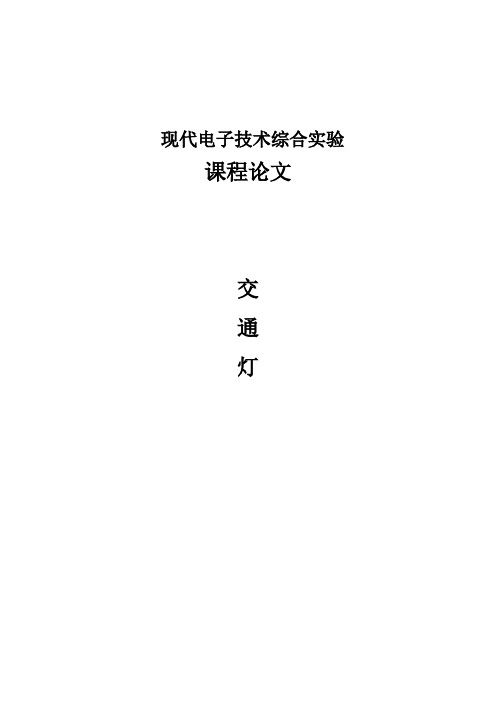 现代电子技术综合实验
课程论文

交
通
灯